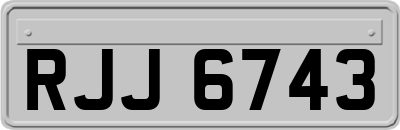 RJJ 6743